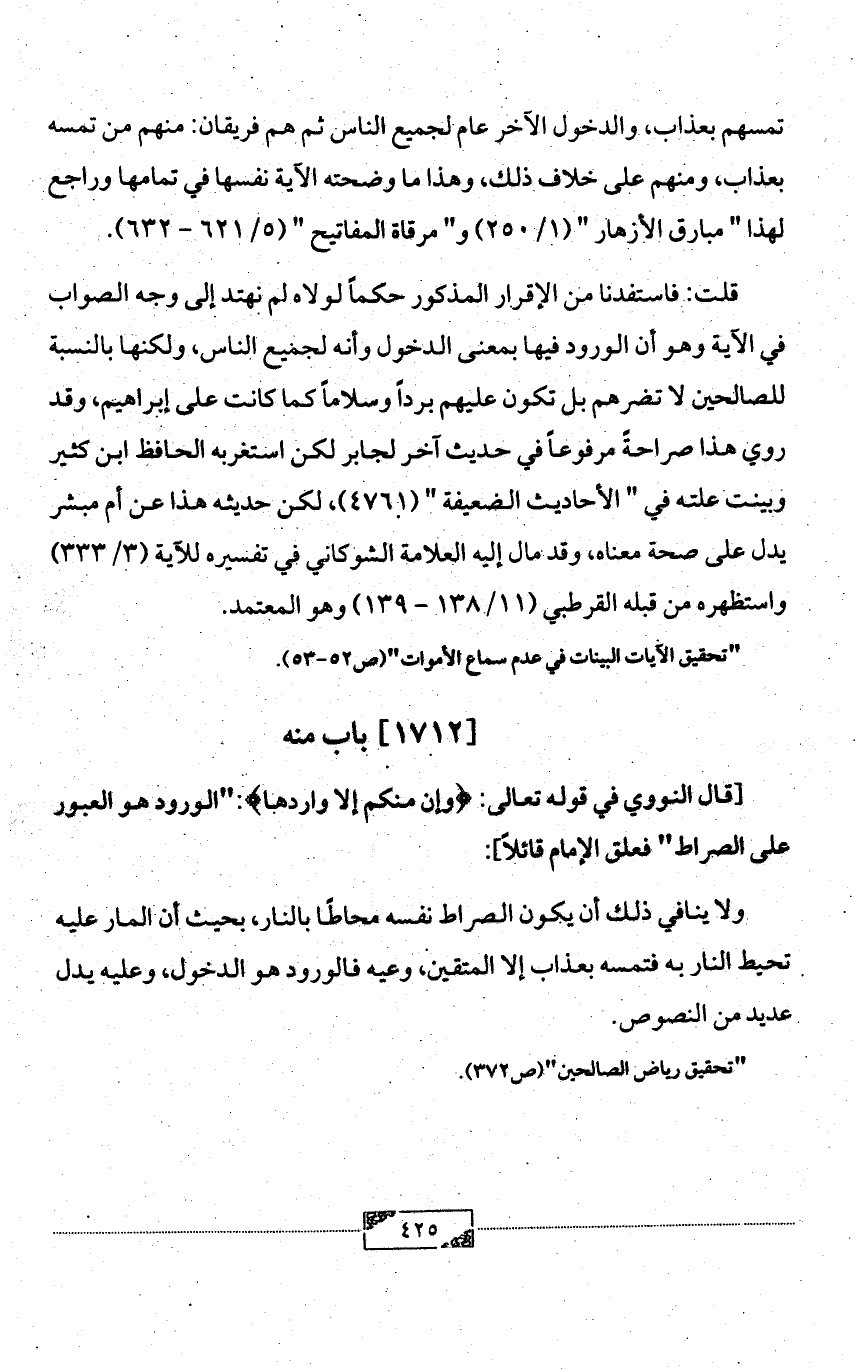 تمسهم بعذاب، والدخول الآخر عام لجميع الناس ثم هم فريقان: منهم من تمسه بعذاب، ومنهم على خلاف ذلك، وهذا ما وضحته الآية نفسها في تمامها وراجع لهذا " مبارق الأزهار " (١/ ٢٥٠) و" مرقاة المفاتيح " (٥/ ٦٢١ - ٦٣٢).

قلت: فاستفدنا من الإقرار المذكور حكماً لولاه لم نهتد إلى وجه الصواب في الآية وهو أن الورود فيها بمعنى الدخول وأنه لجميع الناس، ولكنها بالنسبة للصالحين لا تضرهم بل تكون عليهم برداً وسلاماً كما كانت على إبراهيم، وقد روي هذا صراحةً مرفوعاً في حديث آخر لجابر لكن استغربه الحافظ ابن كثير وبينت علته في " الأحاديث الضعيفة " (٤٧٦١)، لكن حديثه هذا عن أم مبشر يدل على صحة معناه، وقد مال إليه العلامة الشوكاني في تفسيره للآية (٣/ ٣٣٣) واستظهره من قبله القرطبي (١١/ ١٣٨ - ١٣٩) وهو المعتمد.

"تحقيق الآيات البينات في عدم سماع الأموات"(ص٥٢-٥٣).

[١٧١٢] باب منه

[قال النووي في قوله تعالى: ﴿وإن منكم إلا واردها﴾: "الورود هو العبور على الصراط" فعلق الإمام قائلاً]:

ولا ينافي ذلك أن يكون الصراط نفسه محاطًا بالنار، بحيث أن المار عليه تحيط النار به فتمسه بعذاب إلا المتقين، وعيه فالورود هو الدخول، وعليه يدل عديد من النصوص.

"تحقيق رياض الصالحين"(ص٣٧٢).

٤٢٥